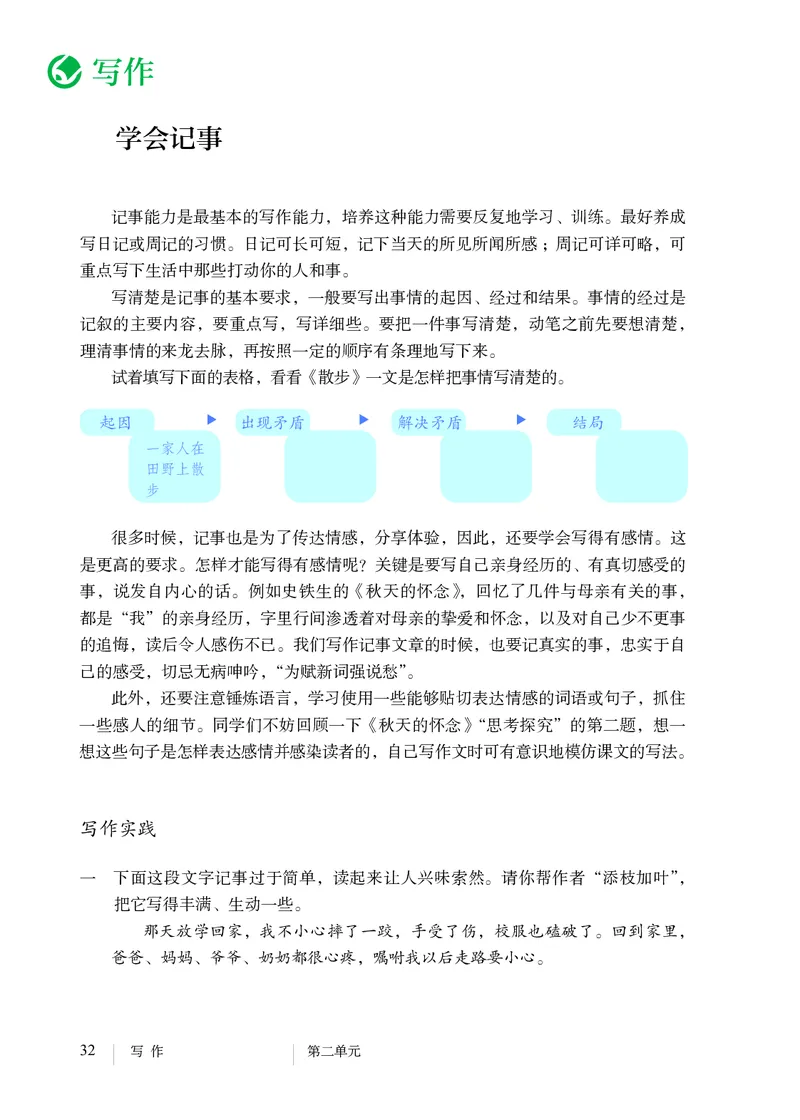 写作

学会记事

记事能力是最基本的写作能力，培养这种能力需要反复地学习、训练。最好养成写日记或周记的习惯。日记可长可短，记下当天的所见所闻所感；周记可详可略，可重点写下生活中那些打动你的人和事。

写清楚是记事的基本要求，一般要写出事情的起因、经过和结果。事情的经过是记叙的主要内容，要重点写，写详细些。要把一件事写清楚，动笔之前先要想清楚，理清事情的来龙去脉，再按照一定的顺序有条理地写下来。

试着填写下面的表格，看看《散步》一文是怎样把事情写清楚的。

起因

一家人在田野上散步

出现矛盾

解决矛盾

结局

很多时候，记事也是为了传达情感，分享体验，因此，还要学会写得有感情。这是更高的要求。怎样才能写得有感情呢？关键是要写自己亲身经历的、有真切感受的事，说发自内心的话。例如史铁生的《秋天的怀念》，回忆了几件与母亲有关的事，都是“我”的亲身经历，字里行间渗透着对母亲的挚爱和怀念，以及对自己少不更事的追悔，读后令人感伤不已。我们写作记事文章的时候，也要记真实的事，忠实于自己的感受，切忌无病呻吟，“为赋新词强说愁”。

此外，还要注意锤炼语言，学习使用一些能够贴切表达情感的词语或句子，抓住一些感人的细节。同学们不妨回顾一下《秋天的怀念》“思考探究”的第二题，想一想这些句子是怎样表达感情并感染读者的，自己写作文时可有意识地模仿课文的写法。

写作实践

一 下面这段文字记事过于简单，读起来让人兴味索然。请你帮作者“添枝加叶”，把它写得丰满、生动一些。

那天放学回家，我不小心摔了一跤，手受了伤，校服也磕破了。回到家里，爸爸、妈妈、爷爷、奶奶都很心疼，嘱咐我以后走路要小心。

32 写作 第二单元